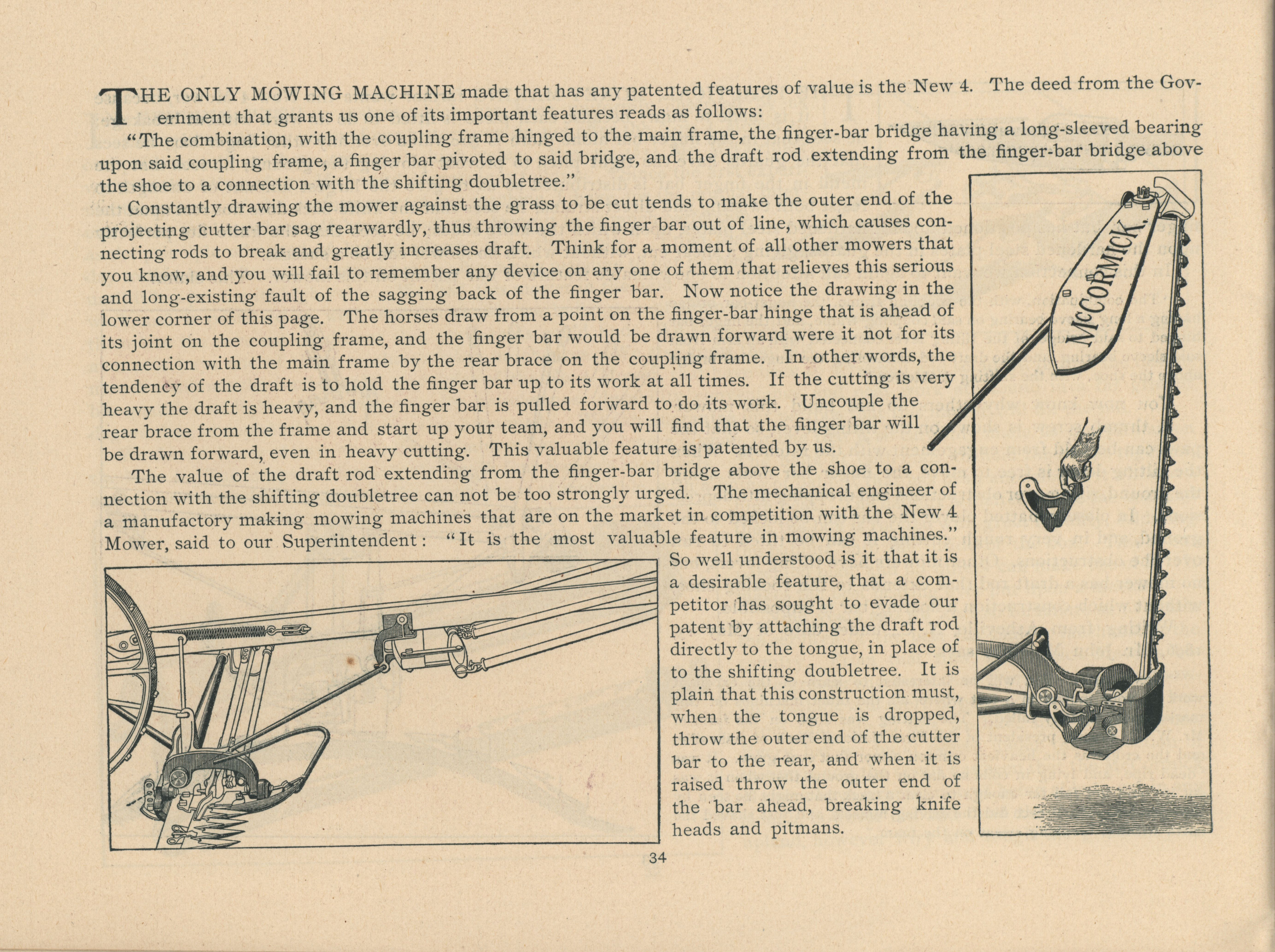 THE ONLY MOWING MACHINE made that has any patented features of value is the New 4. The deed from the Government that grants us one of its important features reads as follows:

"The combination, with the coupling frame hinged to the main frame, the finger-bar bridge having a long-sleeved bearing upon said coupling frame, a finger bar pivoted to said bridge, and the draft rod extending from the finger-bar bridge above the shoe to a connection with the shifting doubletree."

Constantly drawing the mower against the grass to be cut tends to make the outer end of the projecting cutter bar sag rearwardly, thus throwing the finger bar out of line, which causes connecting rods to break and greatly increases draft. Think for a moment of all other mowers that you know, and you will fail to remember any device on any one of them that relieves this serious and long-existing fault of the sagging back of the finger bar. Now notice the drawing in the lower corner of this page. The horses draw from a point on the finger-bar hinge that is ahead of its joint on the coupling frame, and the finger bar would be drawn forward were it not for its connection with the main frame by the rear brace on the coupling frame. In other words, the tendency of the draft is to hold the finger bar up to its work at all times. If the cutting is very heavy the draft is heavy, and the finger bar is pulled forward to do its work. Uncouple the rear brace from the frame and start up your team, and you will find that the finger bar will be drawn forward, even in heavy cutting. This valuable feature is patented by us.

The value of the draft rod extending from the finger-bar bridge above the shoe to a connection with the shifting doubletree can not be too strongly urged. The mechanical engineer of a manufactory making mowing machines that are on the market in competition with the New 4 Mower, said to our Superintendent: "It is the most valuable feature in mowing machines." So well understood is it that it is a desirable feature, that a competitor has sought to evade our patent by attaching the draft rod directly to the tongue, in place of to the shifting doubletree. It is plain that this construction must, when the tongue is dropped, throw the outer end of the cutter bar to the rear, and when it is raised throw the outer end of the bar ahead, breaking knife heads and pitmans.

McCORMICK.

34